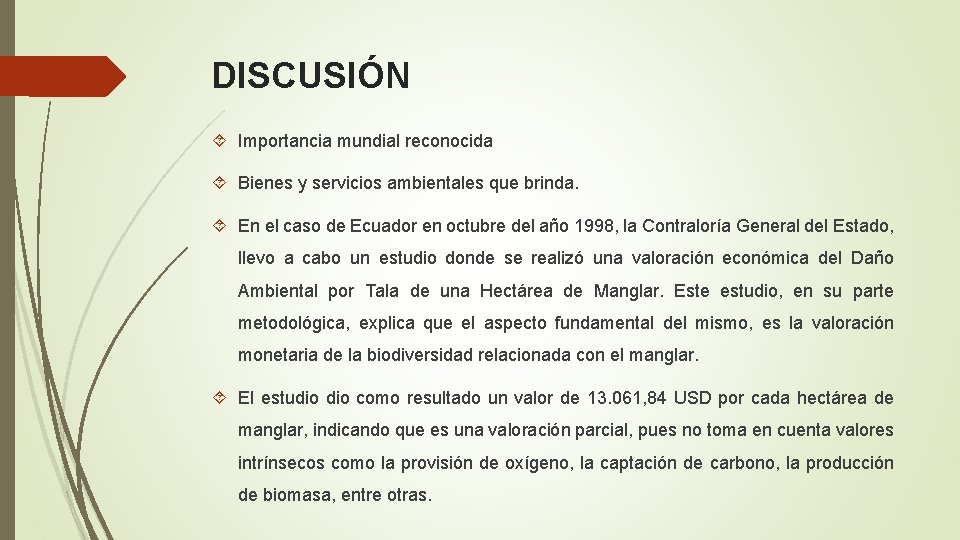 DISCUSIÓN

Importancia mundial reconocida

Bienes y servicios ambientales que brinda.

En el caso de Ecuador en octubre del año 1998, la Contraloría General del Estado, llevo a cabo un estudio donde se realizó una valoración económica del Daño Ambiental por Tala de una Hectárea de Manglar. Este estudio, en su parte metodológica, explica que el aspecto fundamental del mismo, es la valoración monetaria de la biodiversidad relacionada con el manglar.

El estudio dio como resultado un valor de 13.061,84 USD por cada hectárea de manglar, indicando que es una valoración parcial, pues no toma en cuenta valores intrínsecos como la provisión de oxígeno, la captación de carbono, la producción de biomasa, entre otras.